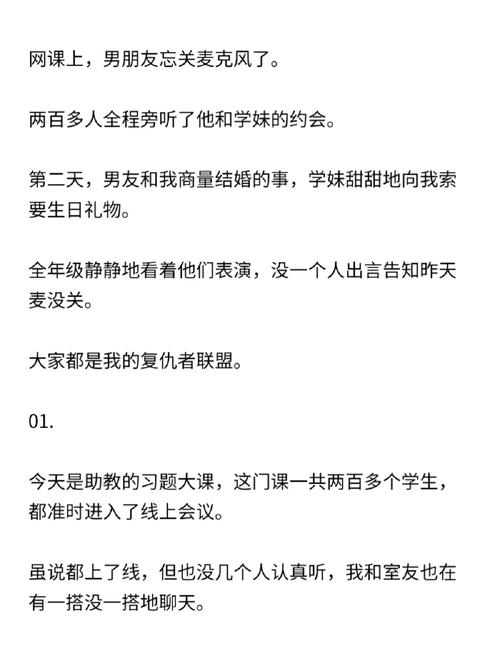 网课上，男朋友忘关麦克风了。

两百多人全程旁听了他和学妹的约会。

第二天，男友和我商量结婚的事，学妹甜甜地向我索要生日礼物。

全年级静静地看着他们表演，没一个人出言告知昨天麦没关。

大家都是我的复仇者联盟。

01.

今天是助教的习题大课，这门课一共两百多个学生，都准时进入了线上会议。

虽说都上了线，但也没几个人认真听，我和室友也在有一搭没一搭地聊天。